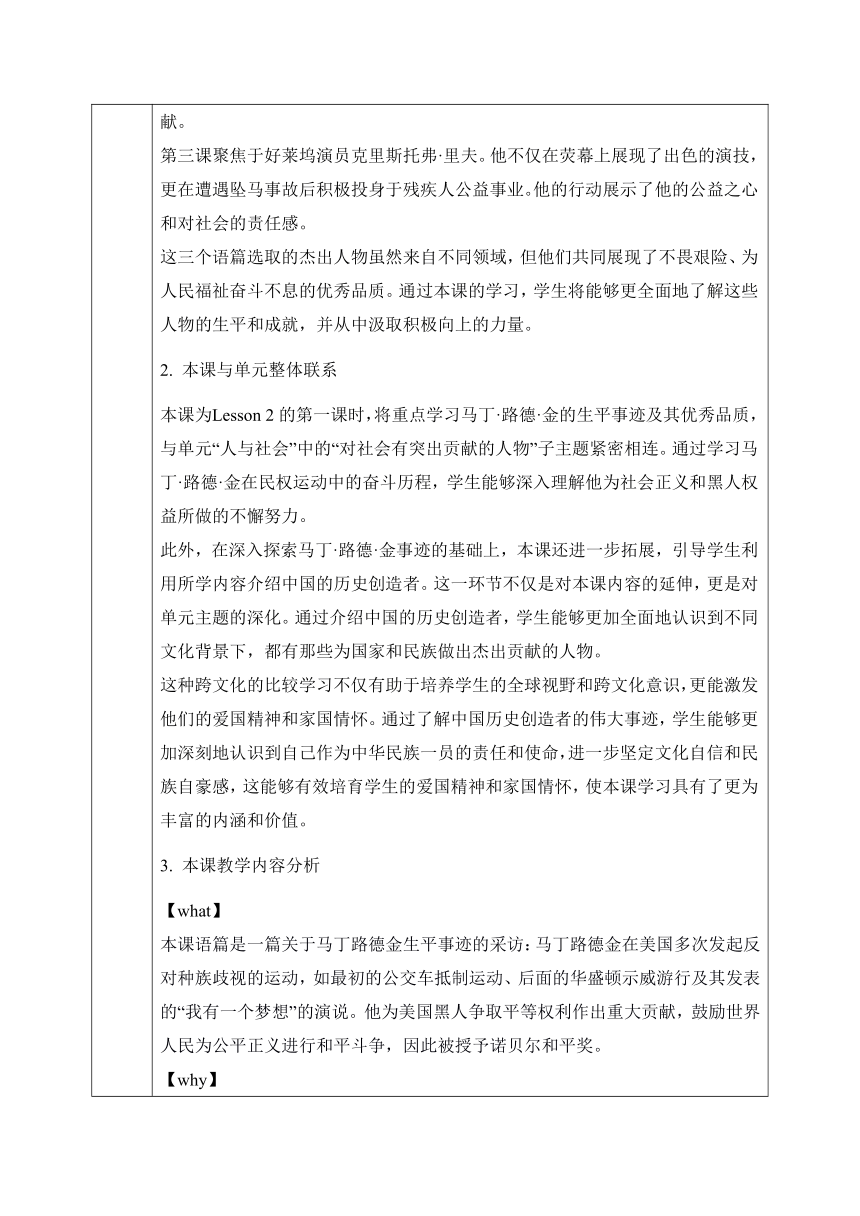 献。

第三课聚焦于好莱坞演员克里斯托弗·里夫。他不仅在荧幕上展现了出色的演技，更在遭遇坠马事故后积极投身于残疾人公益事业。他的行动展示了他的公益之心和对社会的责任感。

这三个语篇选取的杰出人物虽然来自不同领域，但他们共同展现了不畏艰险、为人民福祉奋斗不息的优秀品质。通过本课的学习，学生将能够更全面地了解这些人物的生平和成就，并从中汲取积极向上的力量。

2. 本课与单元整体联系

本课为Lesson 2 的第一课时，将重点学习马丁·路德·金的生平事迹及其优秀品质，与单元“人与社会”中的“对社会有突出贡献的人物”子主题紧密相连。通过学习马丁·路德·金在民权运动中的奋斗历程，学生能够深入理解他为社会正义和黑人权益所做的不懈努力。

此外，在深入探索马丁·路德·金事迹的基础上，本课还进一步拓展，引导学生利用所学内容介绍中国的历史创造者。这一环节不仅是对本课内容的延伸，更是对单元主题的深化。通过介绍中国的历史创造者，学生能够更加全面地认识到不同文化背景下，都有那些为国家和民族做出杰出贡献的人物。

这种跨文化的比较学习不仅有助于培养学生的全球视野和跨文化意识，更能激发他们的爱国精神和家国情怀。通过了解中国历史创造者的伟大事迹，学生能够更加深刻地认识到自己作为中华民族一员的责任和使命，进一步坚定文化自信和民族自豪感，这能够有效培育学生的爱国精神和家国情怀，使本课学习具有了更为丰富的内涵和价值。

3. 本课教学内容分析

【what】

本课语篇是一篇关于马丁路德金生平事迹的采访：马丁路德金在美国多次发起反对种族歧视的运动，如最初的公交车抵制运动、后面的华盛顿示威游行及其发表的“我有一个梦想”的演说。他为美国黑人争取平等权利作出重大贡献，鼓励世界人民为公平正义进行和平斗争，因此被授予诺贝尔和平奖。

【why】